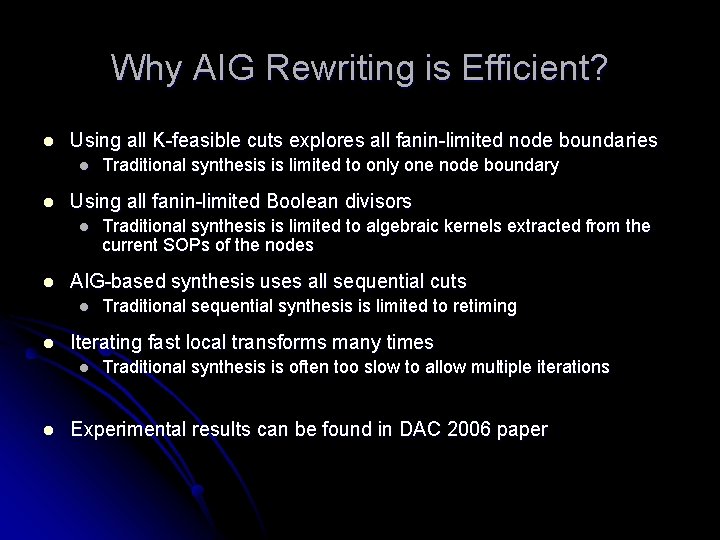 Why AIG Rewriting is Efficient?

- Using all K-feasible cuts explores all fanin-limited node boundaries
  - Traditional synthesis is limited to only one node boundary
- Using all fanin-limited Boolean divisors
  - Traditional synthesis is limited to algebraic kernels extracted from the current SOPs of the nodes
- AIG-based synthesis uses all sequential cuts
  - Traditional sequential synthesis is limited to retiming
- Iterating fast local transforms many times
  - Traditional synthesis is often too slow to allow multiple iterations
- Experimental results can be found in DAC 2006 paper